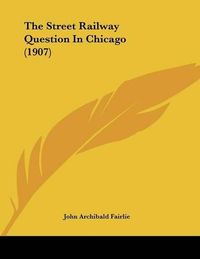 The Street Railway Question In Chicago (1907)

John Archibald Fairlie